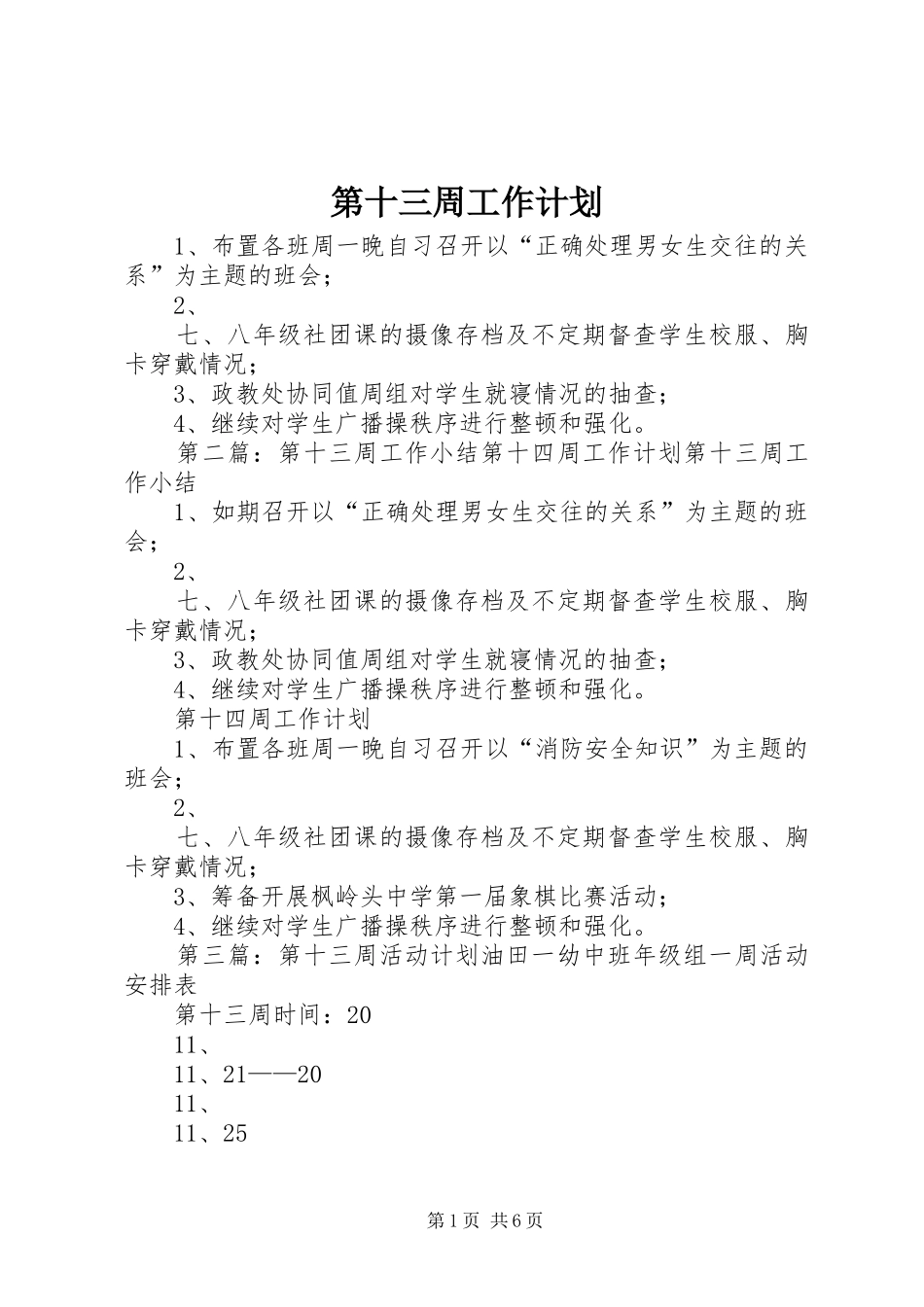 第十三周工作计划

1、布置各班周一晚自习召开以“正确处理男女生交往的关系”为主题的班会；

2、

七、八年级社团课的摄像存档及不定期督查学生校服、胸卡穿戴情况；

3、政教处协同值周组对学生就寝情况的抽查；

4、继续对学生广播操秩序进行整顿和强化。

第二篇：第十三周工作小结第十四周工作计划第十三周工作小结

1、如期召开以“正确处理男女生交往的关系”为主题的班会；

2、

七、八年级社团课的摄像存档及不定期督查学生校服、胸卡穿戴情况；

3、政教处协同值周组对学生就寝情况的抽查；

4、继续对学生广播操秩序进行整顿和强化。

第十四周工作计划

1、布置各班周一晚自习召开以“消防安全知识”为主题的班会；

2、

七、八年级社团课的摄像存档及不定期督查学生校服、胸卡穿戴情况；

3、筹备开展枫岭头中学第一届象棋比赛活动；

4、继续对学生广播操秩序进行整顿和强化。

第三篇：第十三周活动计划油田一幼中班年级组一周活动安排表

第十三周时间：20

11、

11、21——20

11、

11、25

第1页 共6页